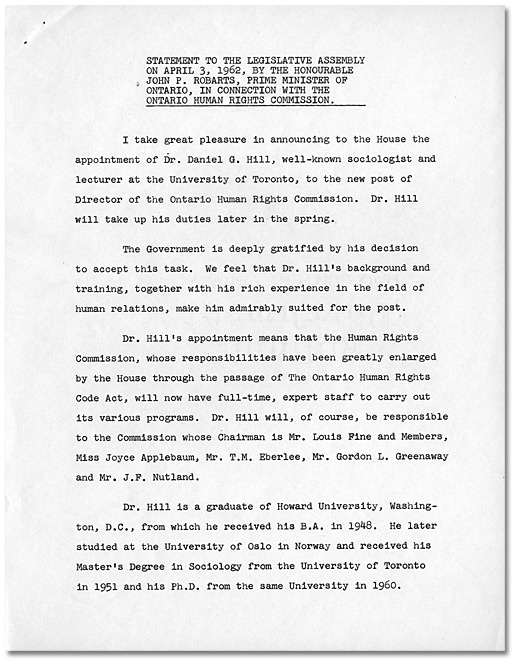 STATEMENT TO THE LEGISLATIVE ASSEMBLY ON APRIL 3, 1962, BY THE HONOURABLE JOHN P. ROBARTS, PRIME MINISTER OF ONTARIO, IN CONNECTION WITH THE ONTARIO HUMAN RIGHTS COMMISSION.

I take great pleasure in announcing to the House the appointment of Dr. Daniel G. Hill, well-known sociologist and lecturer at the University of Toronto, to the new post of Director of the Ontario Human Rights Commission. Dr. Hill will take up his duties later in the spring.

The Government is deeply gratified by his decision to accept this task. We feel that Dr. Hill's background and training, together with his rich experience in the field of human relations, make him admirably suited for the post.

Dr. Hill's appointment means that the Human Rights Commission, whose responsibilities have been greatly enlarged by the House through the passage of The Ontario Human Rights Code Act, will now have full-time, expert staff to carry out its various programs. Dr. Hill will, of course, be responsible to the Commission whose Chairman is Mr. Louis Fine and Members, Miss Joyce Applebaum, Mr. T.M. Eberlee, Mr. Gordon L. Greenaway and Mr. J.F. Nutland.

Dr. Hill is a graduate of Howard University, Washington, D.C., from which he received his B.A. in 1948. He later studied at the University of Oslo in Norway and received his Master's Degree in Sociology from the University of Toronto in 1951 and his Ph.D. from the same University in 1960.